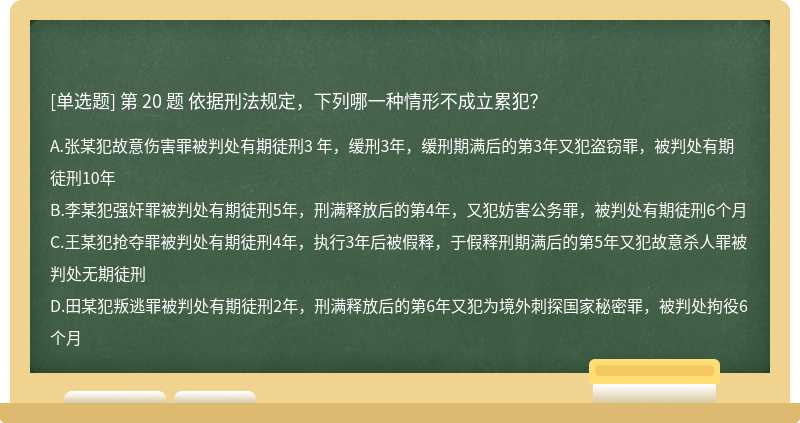 [单选题] 第 20 题 依据刑法规定，下列哪一种情形不成立累犯?

A.张某犯故意伤害罪被判处有期徒刑3 年，缓刑3年，缓刑期满后的第3年又犯盗窃罪，被判处有期徒刑10年
B.李某犯强奸罪被判处有期徒刑5年，刑满释放后的第4年，又犯妨害公务罪，被判处有期徒刑6个月
C.王某犯抢夺罪被判处有期徒刑4年，执行3年后被假释，于假释刑期满后的第5年又犯故意杀人罪被判处无期徒刑
D.田某犯叛逃罪被判处有期徒刑2年，刑满释放后的第6年又犯为境外刺探国家秘密罪，被判处拘役6个月